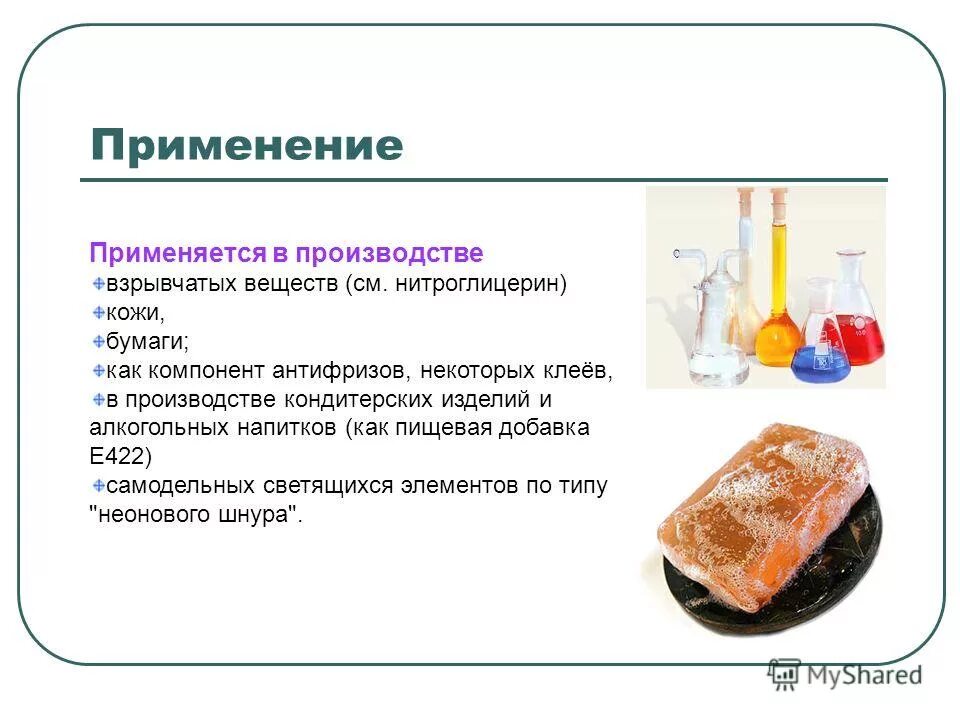 Применение

Применяется в производстве
взрывчатых веществ (см. нитроглицерин)
кожи,
бумаги;
как компонент антифризов, некоторых клеёв,
в производстве кондитерских изделий и алкогольных напитков (как пищевая добавка E422)
самодельных светящихся элементов по типу "неонового шнура".

MyShared